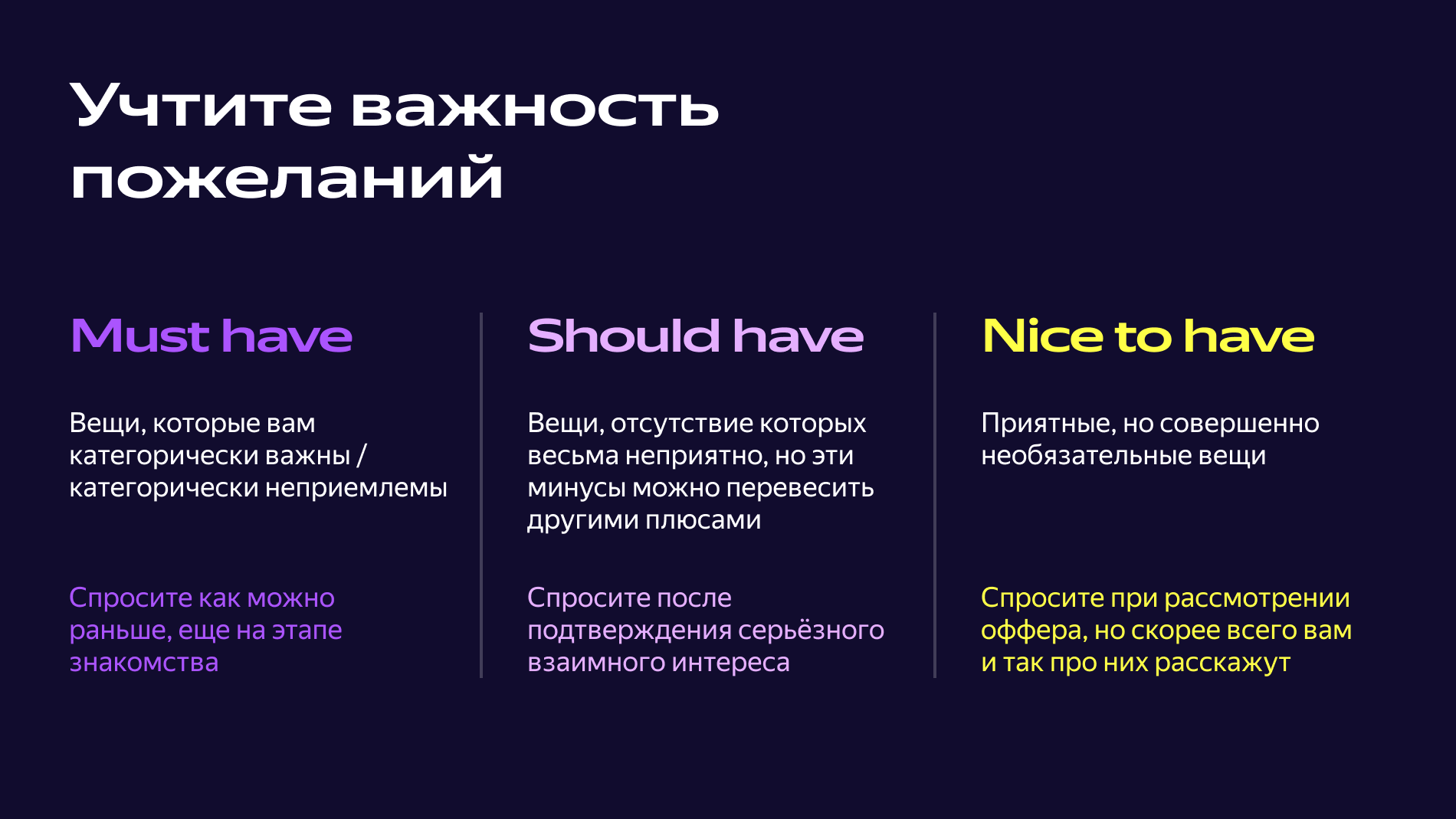 Учтите важность пожеланий

Must have

Вещи, которые вам категорически важны / категорически неприемлемы

Спросите как можно раньше, еще на этапе знакомства

Should have

Вещи, отсутствие которых весьма неприятно, но эти минусы можно перевесить другими плюсами

Спросите после подтверждения серьёзного взаимного интереса

Nice to have

Приятные, но совершенно необязательные вещи

Спросите при рассмотрении оффера, но скорее всего вам и так про них расскажут